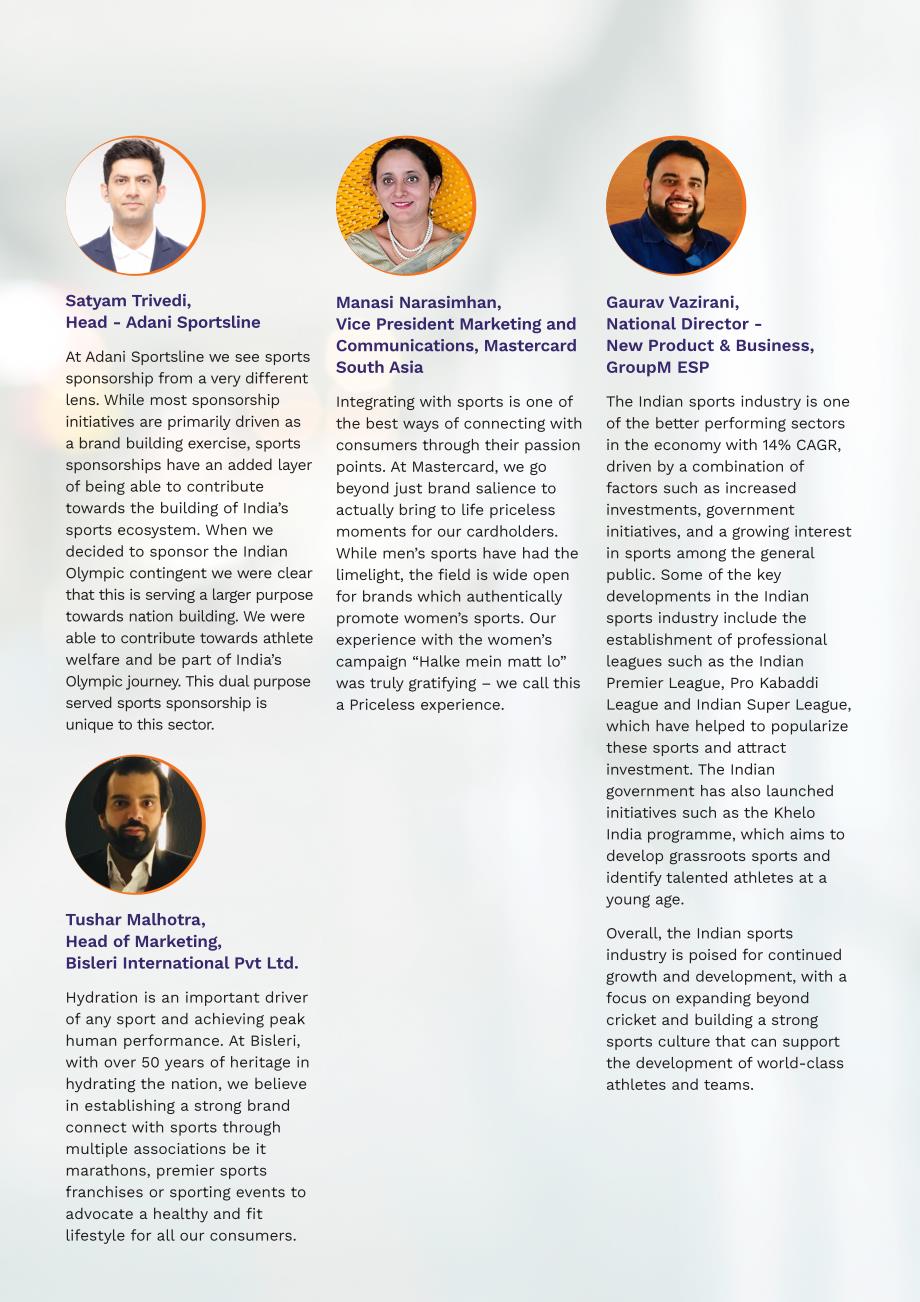 Satyam Trivedi,
Head - Adani Sportsline

At Adani Sportsline we see sports sponsorship from a very different lens. While most sponsorship initiatives are primarily driven as a brand building exercise, sports sponsorships have an added layer of being able to contribute towards the building of India's sports ecosystem. When we decided to sponsor the Indian Olympic contingent we were clear that this is serving a larger purpose towards nation building. We were able to contribute towards athlete welfare and be part of India's Olympic journey. This dual purpose served sports sponsorship is unique to this sector.

Tushar Malhotra,
Head of Marketing,
Bisleri International Pvt Ltd.

Hydration is an important driver of any sport and achieving peak human performance. At Bisleri, with over 50 years of heritage in hydrating the nation, we believe in establishing a strong brand connect with sports through multiple associations be it marathons, premier sports franchises or sporting events to advocate a healthy and fit lifestyle for all our consumers.

Manasi Narasimhan,
Vice President Marketing and Communications, Mastercard South Asia

Integrating with sports is one of the best ways of connecting with consumers through their passion points. At Mastercard, we go beyond just brand salience to actually bring to life priceless moments for our cardholders. While men's sports have had the limelight, the field is wide open for brands which authentically promote women's sports. Our experience with the women's campaign "Halke mein matt lo" was truly gratifying – we call this a Priceless experience.

Gaurav Vazirani,
National Director -
New Product & Business,
GroupM ESP

The Indian sports industry is one of the better performing sectors in the economy with 14% CAGR, driven by a combination of factors such as increased investments, government initiatives, and a growing interest in sports among the general public. Some of the key developments in the Indian sports industry include the establishment of professional leagues such as the Indian Premier League, Pro Kabaddi League and Indian Super League, which have helped to popularize these sports and attract investment. The Indian government has also launched initiatives such as the Khelo India programme, which aims to develop grassroots sports and identify talented athletes at a young age.

Overall, the Indian sports industry is poised for continued growth and development, with a focus on expanding beyond cricket and building a strong sports culture that can support the development of world-class athletes and teams.